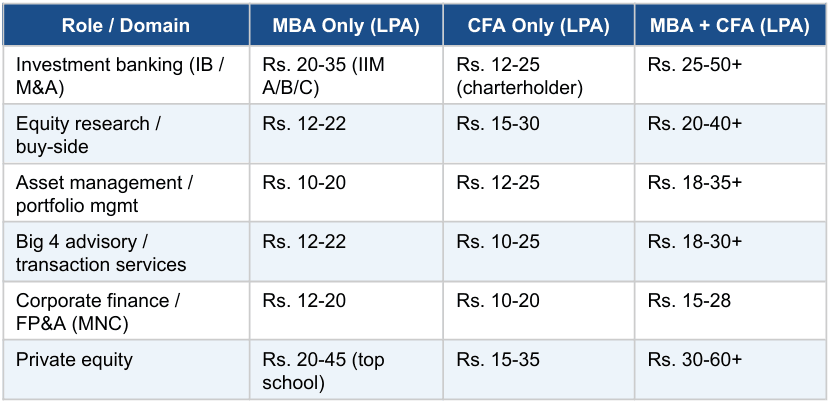 | Role / Domain | MBA Only (LPA) | CFA Only (LPA) | MBA + CFA (LPA) |
|---|---|---|---|
| Investment banking (IB / M&A) | Rs. 20-35 (IIM A/B/C) | Rs. 12-25 (charterholder) | Rs. 25-50+ |
| Equity research / buy-side | Rs. 12-22 | Rs. 15-30 | Rs. 20-40+ |
| Asset management / portfolio mgmt | Rs. 10-20 | Rs. 12-25 | Rs. 18-35+ |
| Big 4 advisory / transaction services | Rs. 12-22 | Rs. 10-25 | Rs. 18-30+ |
| Corporate finance / FP&A (MNC) | Rs. 12-20 | Rs. 10-20 | Rs. 15-28 |
| Private equity | Rs. 20-45 (top school) | Rs. 15-35 | Rs. 30-60+ |